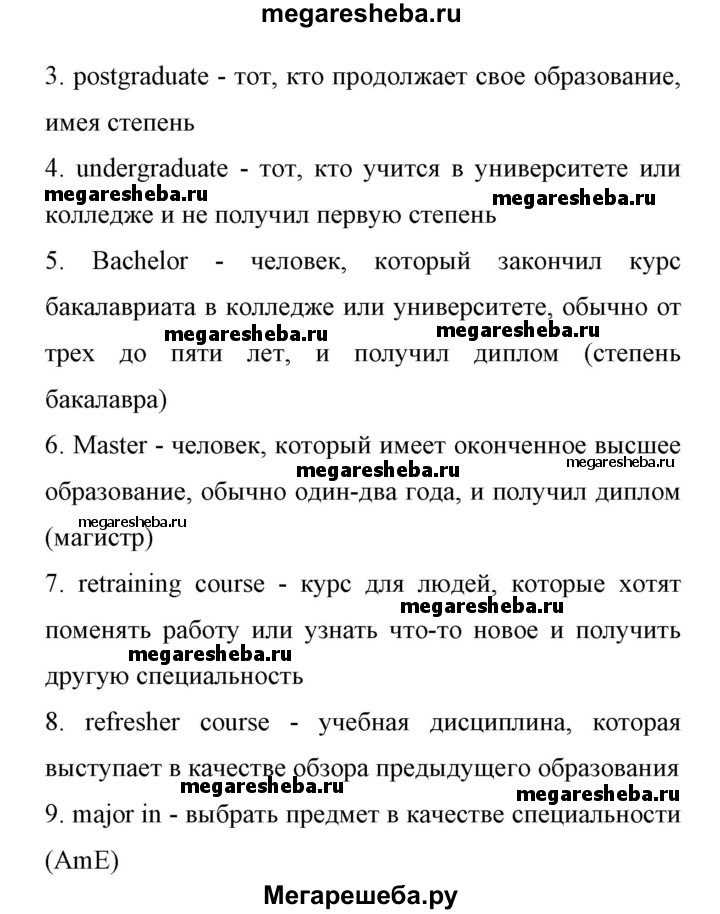 megaresheba.ru

3. postgraduate - тот, кто продолжает свое образование, имея степень

4. undergraduate - тот, кто учится в университете или колледже и не получил первую степень

megaresheba.ru megaresheba.ru

5. Bachelor - человек, который закончил курс бакалавриата в колледже или университете, обычно от трех до пяти лет, и получил диплом (степень бакалавра)

megaresheba.ru megaresheba.ru

6. Master - человек, который имеет оконченное высшее образование, обычно один-два года, и получил диплом (магистр)

megaresheba.ru megaresheba.ru megaresheba.ru

7. retraining course - курс для людей, которые хотят поменять работу или узнать что-то новое и получить другую специальность

megaresheba.ru megaresheba.ru

8. refresher course - учебная дисциплина, которая выступает в качестве обзора предыдущего образования

megaresheba.ru megaresheba.ru

9. major in - выбрать предмет в качестве специальности (AmE)

Мегарешеба.ру